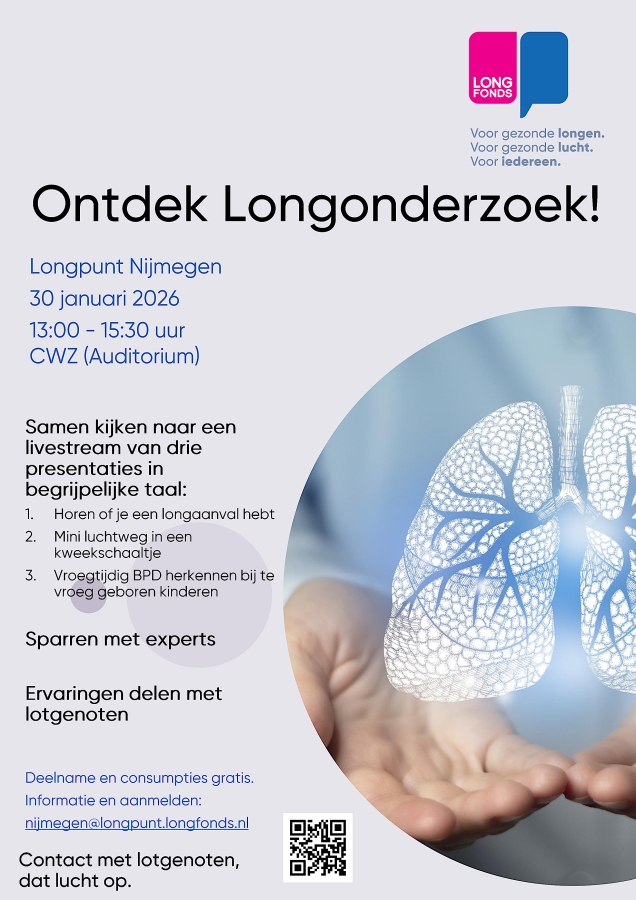 LONG FONDS

Voor gezonde longen.
Voor gezonde lucht.
Voor iedereen.

Ontdek Longonderzoek!

Longpunt Nijmegen
30 januari 2026
13:00 - 15:30 uur
CWZ (Auditorium)

Samen kijken naar een livestream van drie presentaties in begrijpelijke taal:

1. Horen of je een longaanval hebt
2. Mini luchtweg in een kweekschaaltje
3. Vroegtijdig BPD herkennen bij te vroeg geboren kinderen

Sparren met experts

Ervaringen delen met lotgenoten

Deelname en consumpties gratis.
Informatie en aanmelden:
nijmegen@longpunt.longfonds.nl

Contact met lotgenoten, dat lucht op.